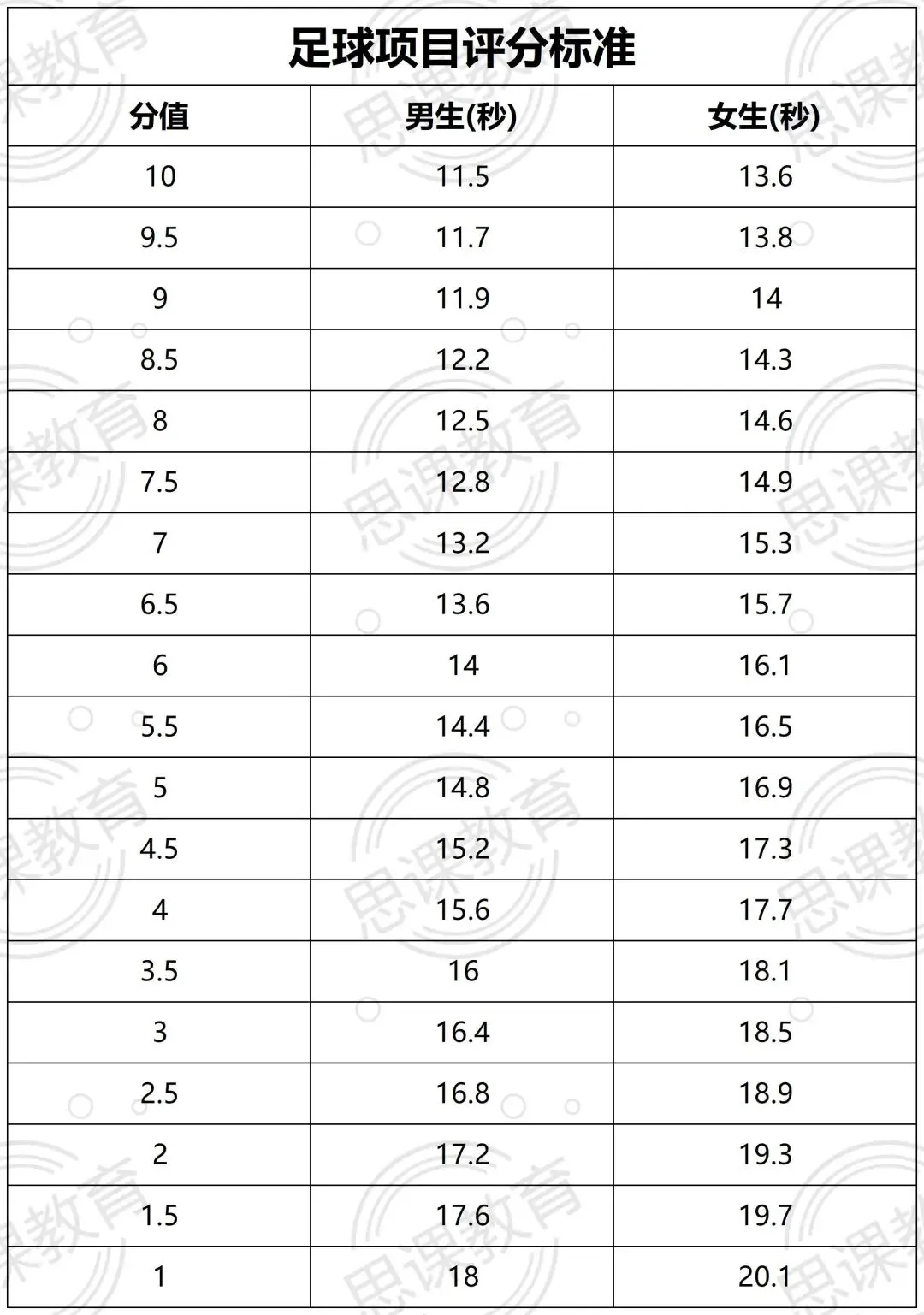 足球项目评分标准

| 分值 | 男生(秒) | 女生(秒) |
|---|---|---|
| 10 | 11.5 | 13.6 |
| 9.5 | 11.7 | 13.8 |
| 9 | 11.9 | 14 |
| 8.5 | 12.2 | 14.3 |
| 8 | 12.5 | 14.6 |
| 7.5 | 12.8 | 14.9 |
| 7 | 13.2 | 15.3 |
| 6.5 | 13.6 | 15.7 |
| 6 | 14 | 16.1 |
| 5.5 | 14.4 | 16.5 |
| 5 | 14.8 | 16.9 |
| 4.5 | 15.2 | 17.3 |
| 4 | 15.6 | 17.7 |
| 3.5 | 16 | 18.1 |
| 3 | 16.4 | 18.5 |
| 2.5 | 16.8 | 18.9 |
| 2 | 17.2 | 19.3 |
| 1.5 | 17.6 | 19.7 |
| 1 | 18 | 20.1 |

思课教育